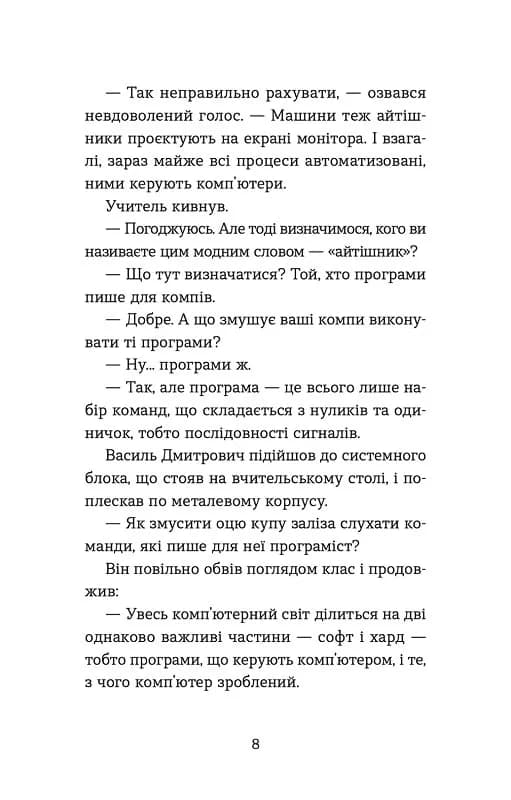 — Так неправильно рахувати, — озвався невдоволений голос. — Машини теж айтішники проєктують на екрані монітора. І взагалі, зараз майже всі процеси автоматизовані, ними керують комп'ютери.

Учитель кивнув.

— Погоджуюсь. Але тоді визначимося, кого ви називаєте цим модним словом — «айтішник»?

— Що тут визначатися? Той, хто програми пише для компів.

— Добре. А що змушує ваші компи виконувати ті програми?

— Ну... програми ж.

— Так, але програма — це всього лише набір команд, що складається з нуликів та одиничок, тобто послідовності сигналів.

Василь Дмитрович підійшов до системного блока, що стояв на вчительському столі, і поплескав по металевому корпусу.

— Як змусити оцю купу заліза слухати команди, які пише для неї програміст?

Він повільно обвів поглядом клас і продовжив:

— Увесь комп'ютерний світ ділиться на дві однаково важливі частини — софт і хард — тобто програми, що керують комп'ютером, і те, з чого комп'ютер зроблений.

8